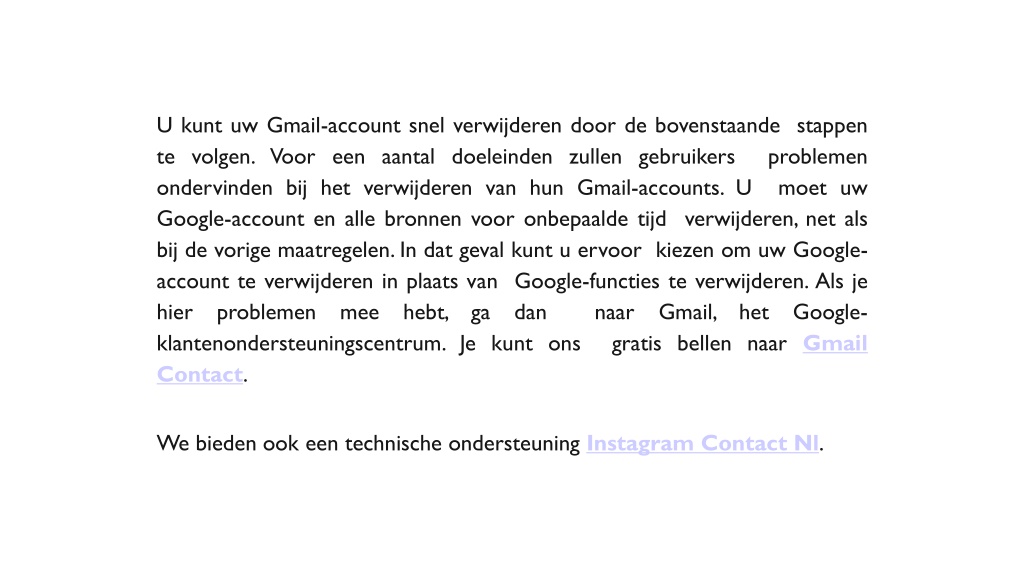 U kunt uw Gmail-account snel verwijderen door de bovenstaande stappen te volgen. Voor een aantal doeleinden zullen gebruikers problemen ondervinden bij het verwijderen van hun Gmail-accounts. U moet uw Google-account en alle bronnen voor onbepaalde tijd verwijderen, net als bij de vorige maatregelen. In dat geval kunt u ervoor kiezen om uw Google-account te verwijderen in plaats van Google-functies te verwijderen. Als je hier problemen mee hebt, ga dan naar Gmail, het Google-klantenondersteuningscentrum. Je kunt ons gratis bellen naar Gmail Contact.

We bieden ook een technische ondersteuning Instagram Contact Nl.